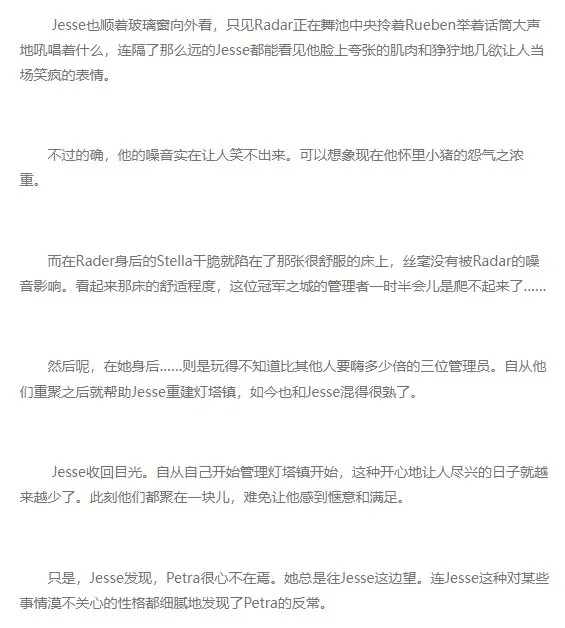 Jesse也顺着玻璃窗向外看，只见Radar正在舞池中央拎着Rueben举着话筒大声地吼唱着什么，连隔了那么远的Jesse都能看见他脸上夸张的肌肉和狰狞地几欲让人当场笑疯的表情。

不过的确，他的噪音实在让人笑不出来。可以想象现在他怀里小猪的怨气之浓重。

而在Rader身后的Stella干脆就陷在了那张很舒服的床上，丝毫没有被Radar的噪音影响。看起来那床的舒适程度，这位冠军之城的管理者一时半会儿是爬不起来了......

然后呢，在她身后......则是玩得不知道比其他人要嗨多少倍的三位管理员。自从他们重聚之后就帮助Jesse重建灯塔镇，如今也和Jesse混得很熟了。

Jesse收回目光。自从自己开始管理灯塔镇开始，这种开心地让人尽兴的日子就越来越少了。此刻他们都聚在一块儿，难免让他感到惬意和满足。

只是，Jesse发现，Petra很心不在焉。她总是往Jesse这边望。连Jesse这种对某些事情漠不关心的性格都细腻地发现了Petra的反常。